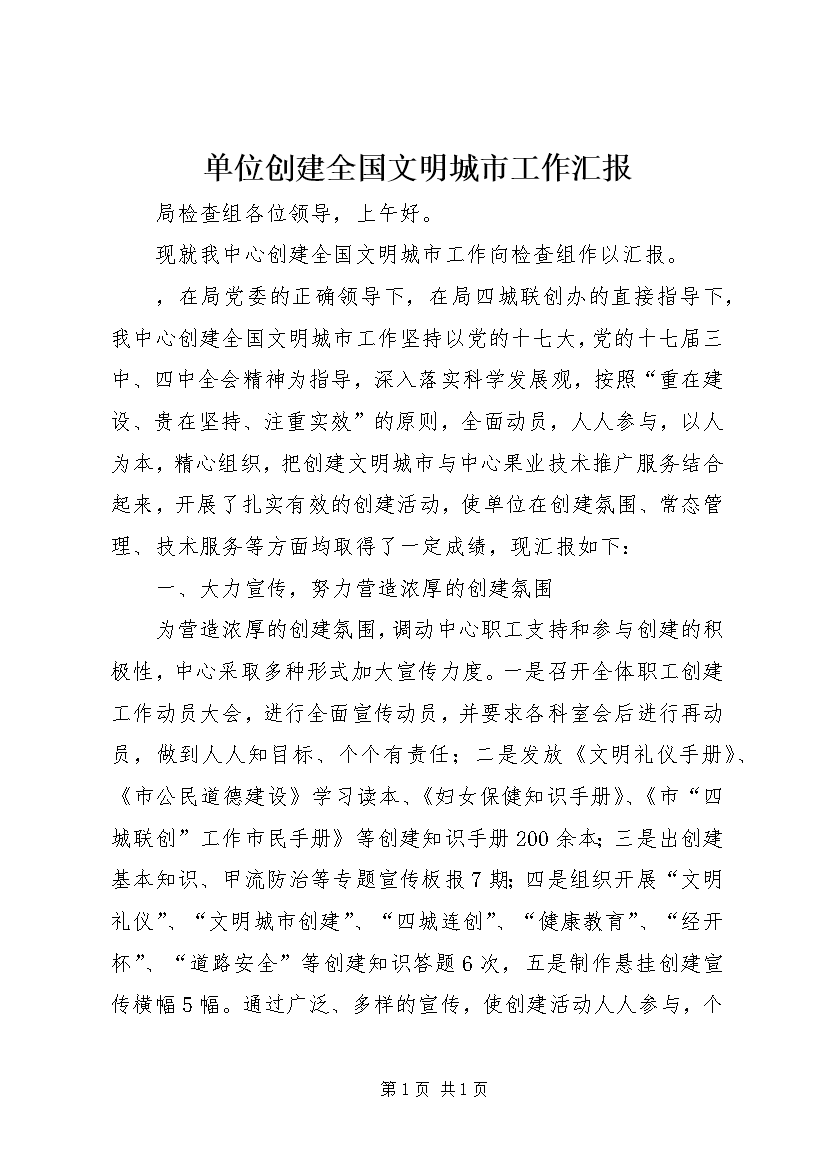 单位创建全国文明城市工作汇报

局检查组各位领导，上午好。

现就我中心创建全国文明城市工作向检查组作以汇报。

，在局党委的正确领导下，在局四城联创办的直接指导下，我中心创建全国文明城市工作坚持以党的十七大，党的十七届三中、四中全会精神为指导，深入落实科学发展观，按照“重在建设、贵在坚持、注重实效”的原则，全面动员，人人参与，以人为本，精心组织，把创建文明城市与中心果业技术推广服务结合起来，开展了扎实有效的创建活动，使单位在创建氛围、常态管理、技术服务等方面均取得了一定成绩，现汇报如下：

一、大力宣传，努力营造浓厚的创建氛围

为营造浓厚的创建氛围，调动中心职工支持和参与创建的积极性，中心采取多种形式加大宣传力度。一是召开全体职工创建工作动员大会，进行全面宣传动员，并要求各科室会后进行再动员，做到人人知目标、个个有责任；二是发放《文明礼仪手册》、《市公民道德建设》学习读本、《妇女保健知识手册》、《市“四城联创”工作市民手册》等创建知识手册200余本；三是出创建基本知识、甲流防治等专题宣传板报7期；四是组织开展“文明礼仪”、“文明城市创建”、“四城连创”、“健康教育”、“经开杯”、“道路安全”等创建知识答题6次，五是制作悬挂创建宣传横幅5幅。通过广泛、多样的宣传，使创建活动人人参与，个

第1页 共1页